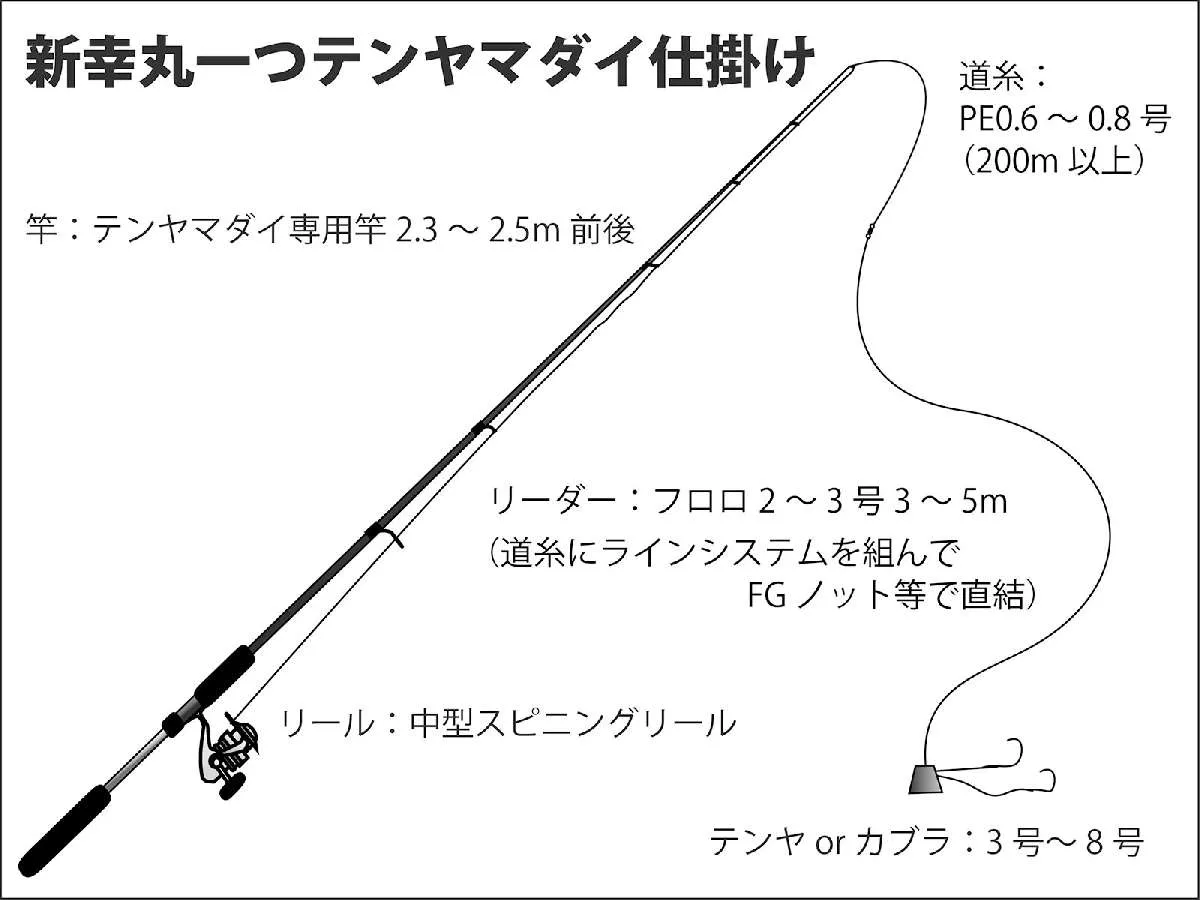 新幸丸一つテンヤマダイ仕掛け

道糸：
PE0.6 ～ 0.8 号
（200m 以上）

竿：テンヤマダイ専用竿 2.3 ～ 2.5m 前後

リーダー：フロロ 2 ～ 3 号 3 ～ 5m
（道糸にラインシステムを組んで
FG ノット等で直結）

リール：中型スピニングリール

テンヤ or カブラ：3 号～ 8 号